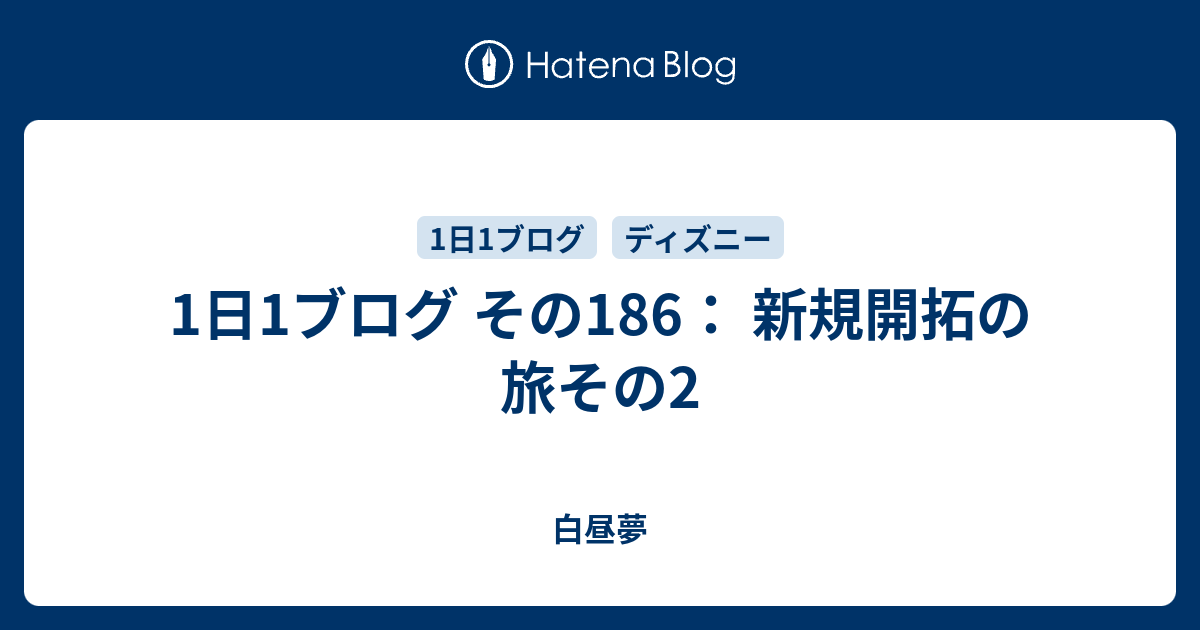 Hatena Blog

1日1ブログ

ディズニー

1日1ブログ その186： 新規開拓の旅その2

白昼夢